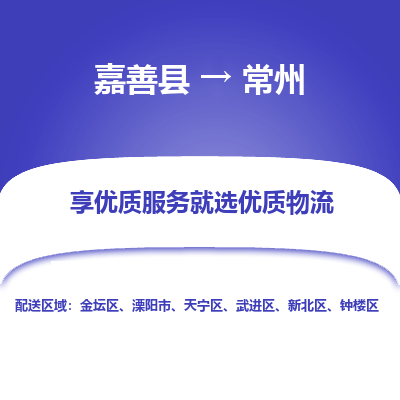 嘉善县 → 常州

享优质服务就选优质物流

配送区域：金坛区、溧阳市、天宁区、武进区、新北区、钟楼区